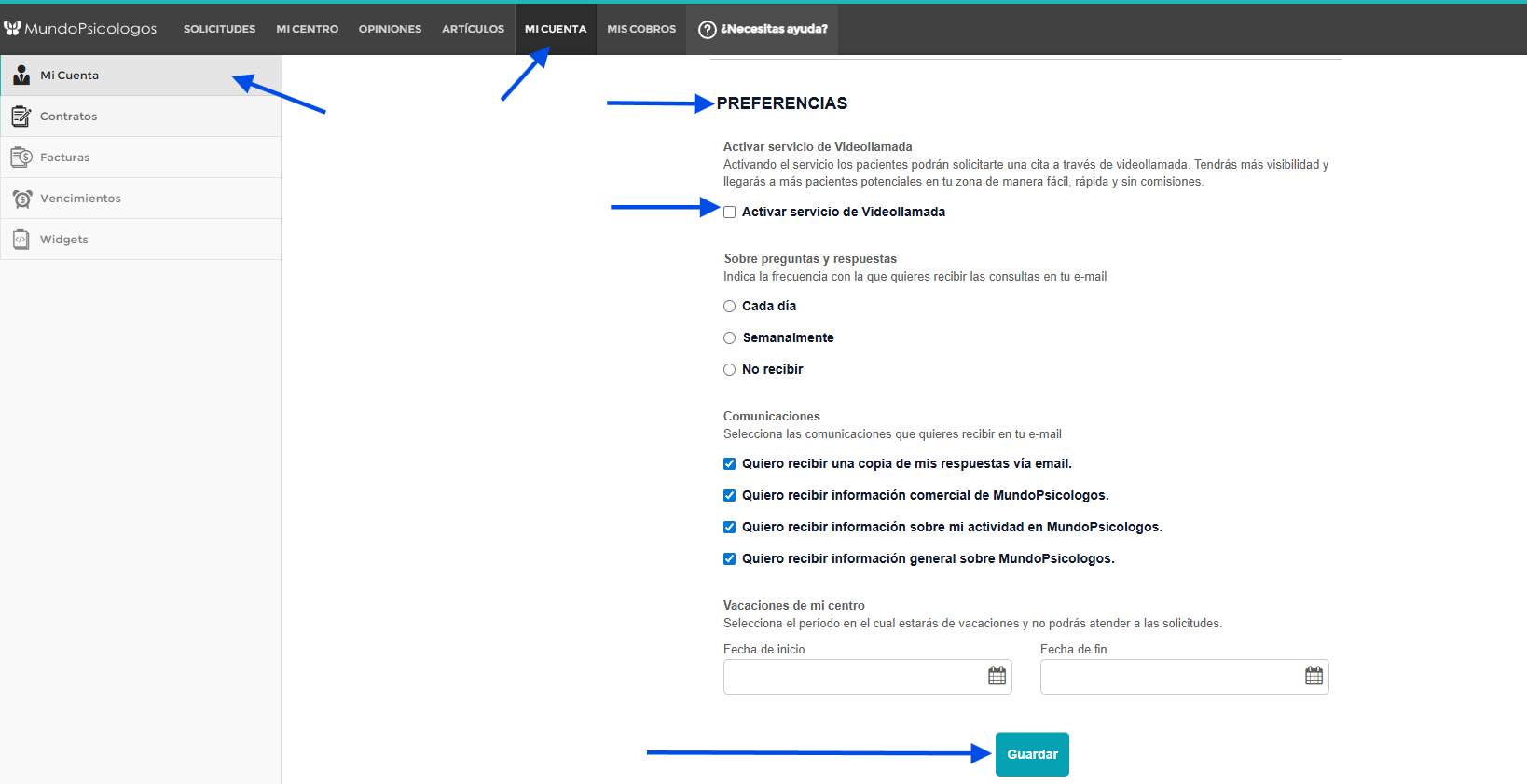 MundoPsicologos SOLICITUDES MI CENTRO OPINIONES ARTÍCULOS MI CUENTA MIS COBROS ¿Necesitas ayuda?

Mi Cuenta
Contratos
Facturas
Vencimientos
Widgets

PREFERENCIAS

Activar servicio de Videollamada
Activando el servicio los pacientes podrán solicitarte una cita a través de videollamada. Tendrás más visibilidad y llegarás a más pacientes potenciales en tu zona de manera fácil, rápida y sin comisiones.

Activar servicio de Videollamada

Sobre preguntas y respuestas
Indica la frecuencia con la que quieres recibir las consultas en tu e-mail

Cada día
Semanalmente
No recibir

Comunicaciones
Selecciona las comunicaciones que quieres recibir en tu e-mail

Quiero recibir una copia de mis respuestas vía email.
Quiero recibir información comercial de MundoPsicologos.
Quiero recibir información sobre mi actividad en MundoPsicologos.
Quiero recibir información general sobre MundoPsicologos.

Vacaciones de mi centro
Selecciona el período en el cual estarás de vacaciones y no podrás atender a las solicitudes.

Fecha de inicio
Fecha de fin

Guardar